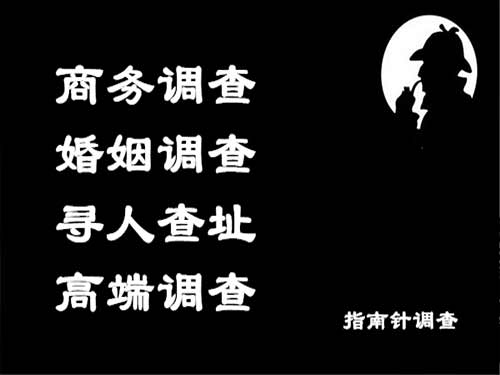 商务调查
婚姻调查
寻人查址
高端调查

指南针调查